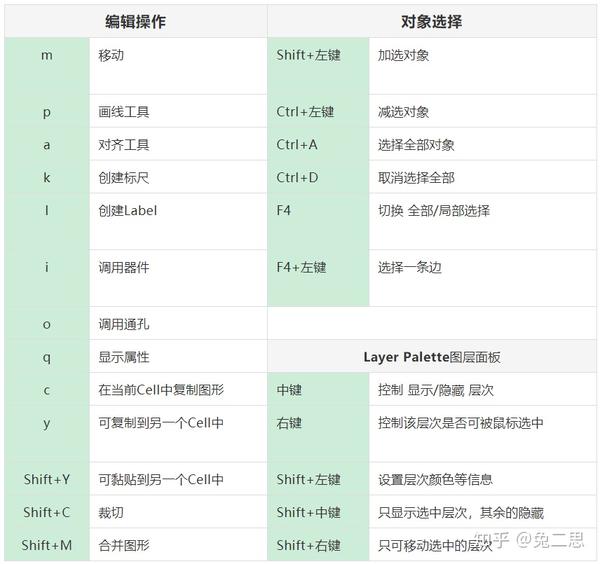 | 编辑操作 | | 对象选择 | |
|---|---|---|---|
| m | 移动 | Shift+左键 | 加选对象 |
| p | 画线工具 | Ctrl+左键 | 减选对象 |
| a | 对齐工具 | Ctrl+A | 选择全部对象 |
| k | 创建标尺 | Ctrl+D | 取消选择全部 |
| l | 创建Label | F4 | 切换 全部/局部选择 |
| i | 调用器件 | F4+左键 | 选择一条边 |
| o | 调用通孔 | | |
| q | 显示属性 | Layer Palette图层面板 | |
| c | 在当前Cell中复制图形 | 中键 | 控制 显示/隐藏 层次 |
| y | 可复制到另一个Cell中 | 右键 | 控制该层次是否可被鼠标选中 |
| Shift+Y | 可黏贴到另一个Cell中 | Shift+左键 | 设置层次颜色等信息 |
| Shift+C | 裁切 | Shift+中键 | 只显示选中层次，其余的隐藏 |
| Shift+M | 合并图形 | Shift+右键 | 只可移动选中的层次 |

知乎 @兔二思